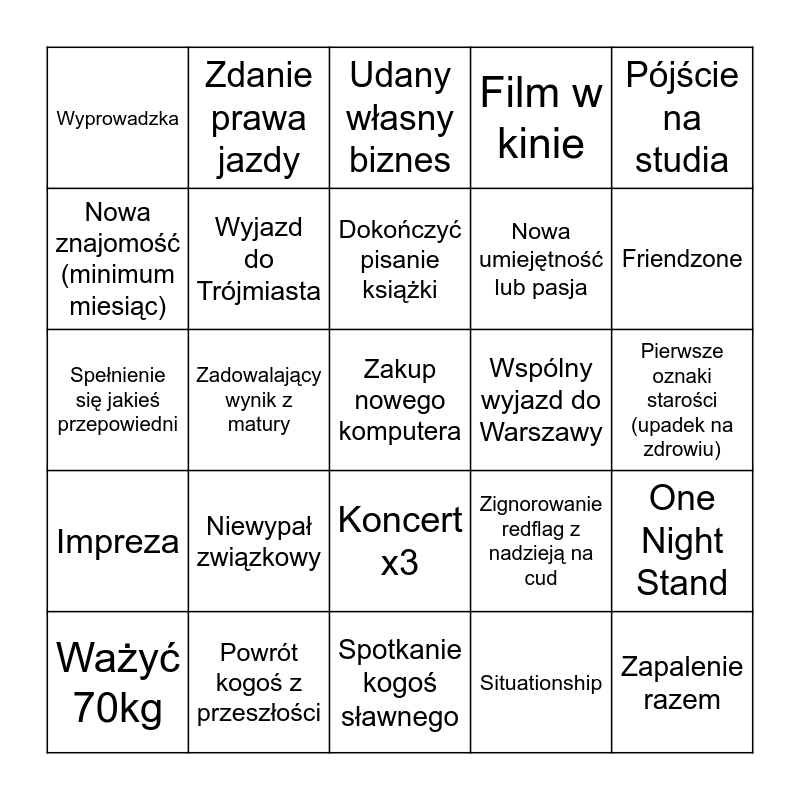 | | | | | |
|---|---|---|---|---|
| Wyprowadzka | Zdanie prawa jazdy | Udany własny biznes | Film w kinie | Pójście na studia |
| Nowa znajomość (minimum miesiąc) | Wyjazd do Trójmiasta | Dokończyć pisanie książki | Nowa umiejętność lub pasja | Friendzone |
| Spełnienie się jakieś przepowiedni | Zadowalający wynik z matury | Zakup nowego komputera | Wspólny wyjazd do Warszawy | Pierwsze oznaki starości (upadek na zdrowiu) |
| Impreza | Niewypał związkowy | Koncert x3 | Zignorowanie redflag z nadzieją na cud | One Night Stand |
| Ważyć 70kg | Powrót kogoś z przeszłości | Spotkanie kogoś sławnego | Situationship | Zapalenie razem |